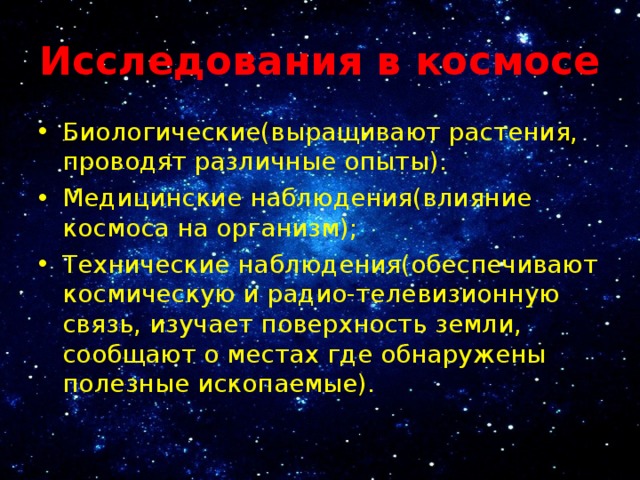 Исследования в космосе

• Биологические(выращивают растения, проводят различные опыты).
• Медицинские наблюдения(влияние космоса на организм);
• Технические наблюдения(обеспечивают космическую и радио-телевизионную связь, изучает поверхность земли, сообщают о местах где обнаружены полезные ископаемые).